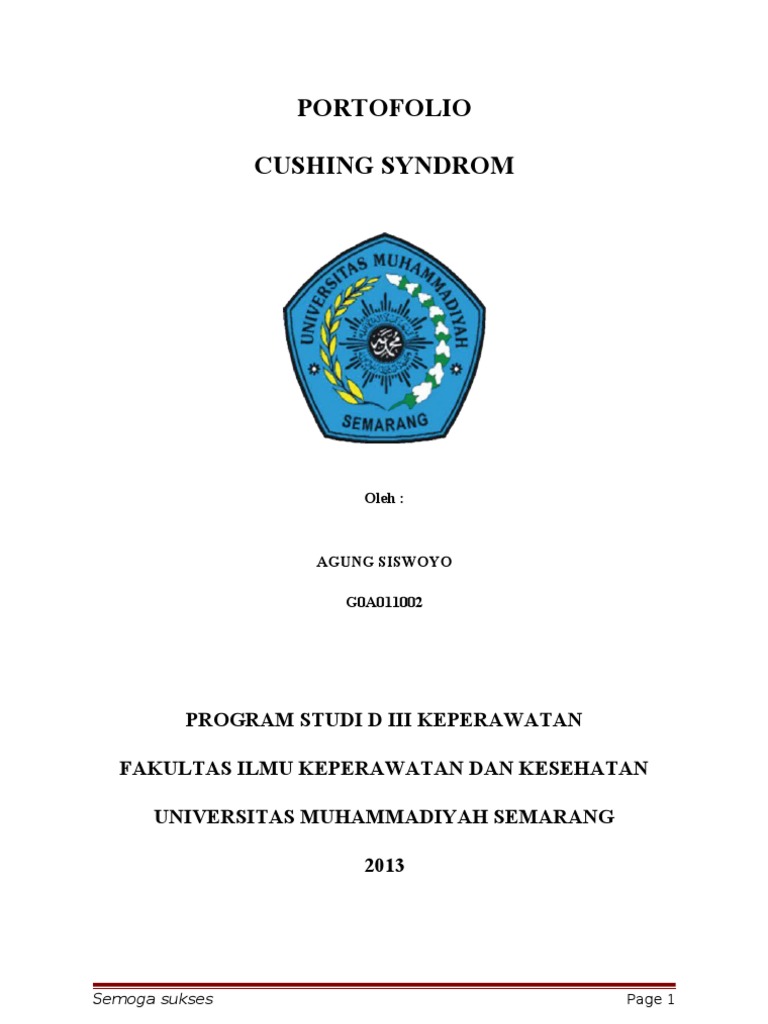 PORTOFOLIO

CUSHING SYNDROM

UNIVERSITAS MUHAMMADIYAH

SEMARANG

Oleh :

AGUNG SISWOYO

G0A011002

PROGRAM STUDI D III KEPERAWATAN

FAKULTAS ILMU KEPERAWATAN DAN KESEHATAN

UNIVERSITAS MUHAMMADIYAH SEMARANG

2013

Semoga sukses Page 1